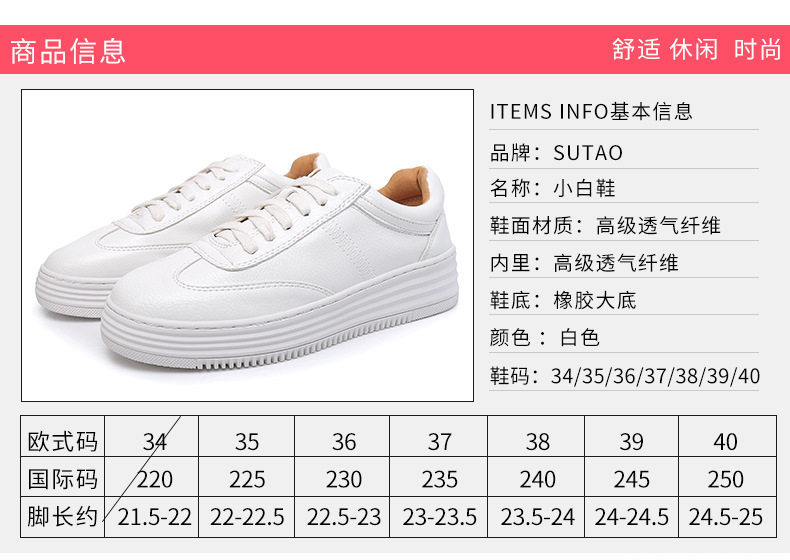 商品信息

舒适 休闲 时尚

ITEMS INFO基本信息

品牌：SUTAO

名称：小白鞋

鞋面材质：高级透气纤维

内里：高级透气纤维

鞋底：橡胶大底

颜色：白色

鞋码：34/35/36/37/38/39/40

| 欧式码 | 34 | 35 | 36 | 37 | 38 | 39 | 40 |
|---|---|---|---|---|---|---|---|
| 国际码 | 220 | 225 | 230 | 235 | 240 | 245 | 250 |
| 脚长约 | 21.5-22 | 22-22.5 | 22.5-23 | 23-23.5 | 23.5-24 | 24-24.5 | 24.5-25 |